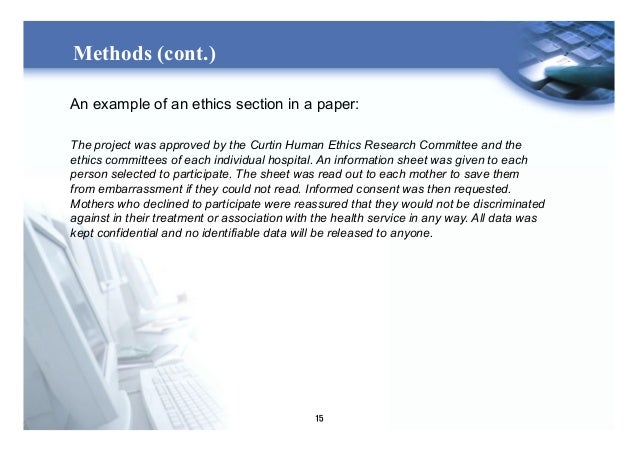 Methods (cont.)

An example of an ethics section in a paper:

The project was approved by the Curtin Human Ethics Research Committee and the ethics committees of each individual hospital. An information sheet was given to each person selected to participate. The sheet was read out to each mother to save them from embarrassment if they could not read. Informed consent was then requested. Mothers who declined to participate were reassured that they would not be discriminated against in their treatment or association with the health service in any way. All data was kept confidential and no identifiable data will be released to anyone.

15